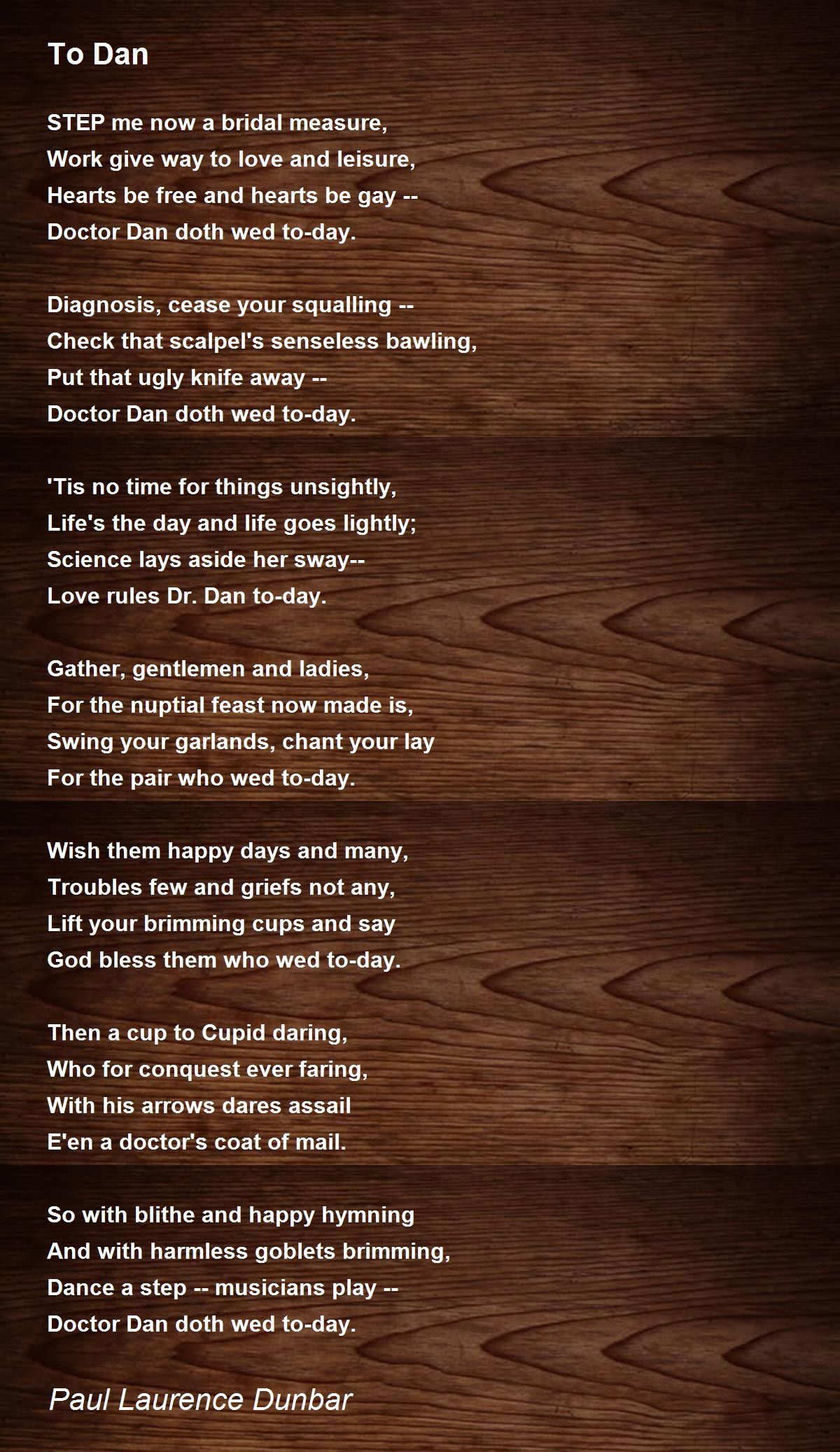 To Dan

STEP me now a bridal measure,
Work give way to love and leisure,
Hearts be free and hearts be gay --
Doctor Dan doth wed to-day.

Diagnosis, cease your squalling --
Check that scalpel's senseless bawling,
Put that ugly knife away --
Doctor Dan doth wed to-day.

'Tis no time for things unsightly,
Life's the day and life goes lightly;
Science lays aside her sway--
Love rules Dr. Dan to-day.

Gather, gentlemen and ladies,
For the nuptial feast now made is,
Swing your garlands, chant your lay
For the pair who wed to-day.

Wish them happy days and many,
Troubles few and griefs not any,
Lift your brimming cups and say
God bless them who wed to-day.

Then a cup to Cupid daring,
Who for conquest ever faring,
With his arrows dares assail
E'en a doctor's coat of mail.

So with blithe and happy hymning
And with harmless goblets brimming,
Dance a step -- musicians play --
Doctor Dan doth wed to-day.

Paul Laurence Dunbar